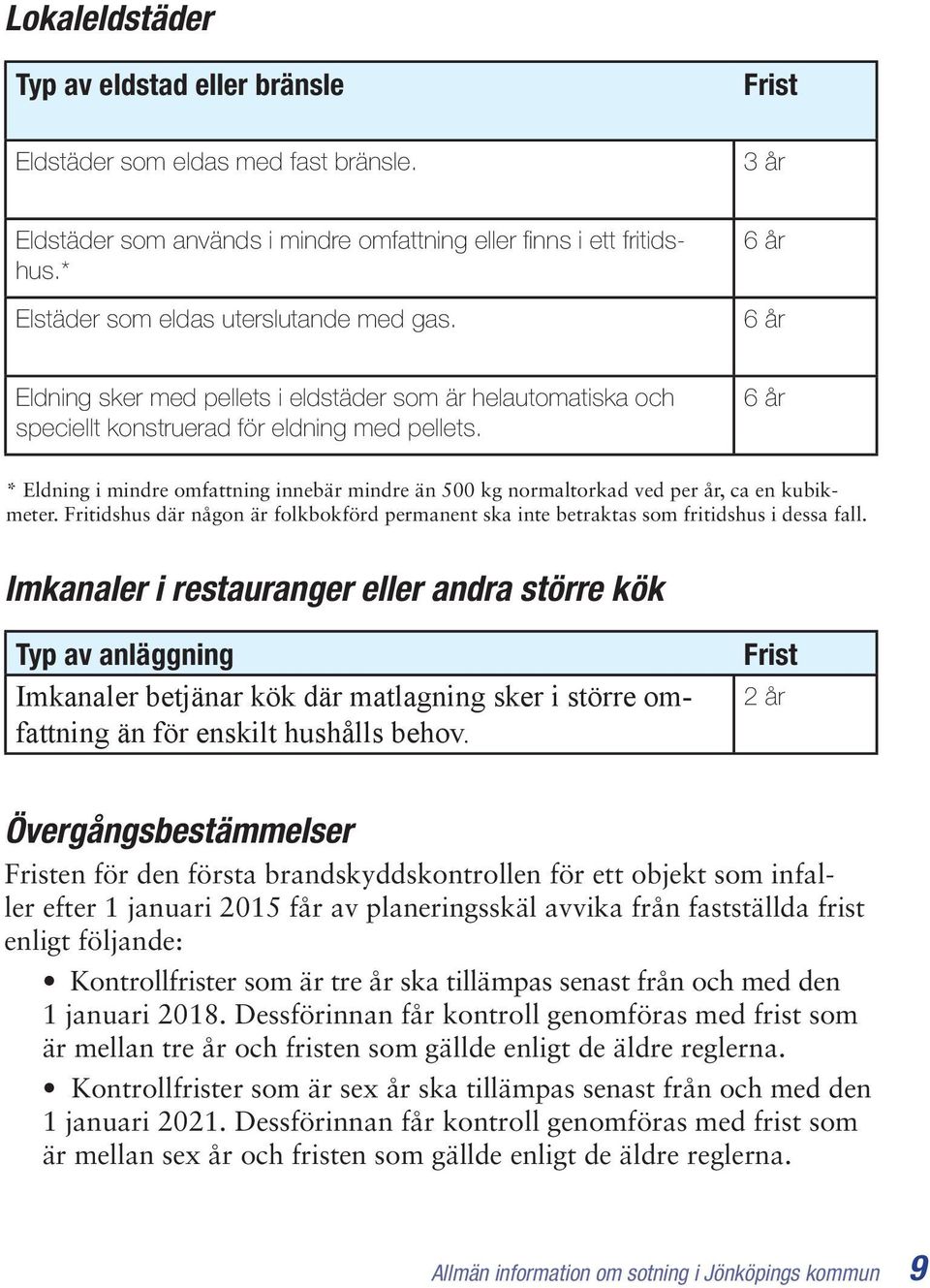 Lokaleldstäder

| Typ av eldstad eller bränsle | Frist |
|---|---|
| Eldstäder som eldas med fast bränsle. | 3 år |
| Eldstäder som används i mindre omfattning eller finns i ett fritidshus.* | 6 år |
| Elstäder som eldas uterslutande med gas. | 6 år |
| Eldning sker med pellets i eldstäder som är helautomatiska och speciellt konstruerad för eldning med pellets. | 6 år |

* Eldning i mindre omfattning innebär mindre än 500 kg normaltorkad ved per år, ca en kubikmeter. Fritidshus där någon är folkbokförd permanent ska inte betraktas som fritidshus i dessa fall.

Imkanaler i restauranger eller andra större kök

| Typ av anläggning | Frist |
|---|---|
| Imkanaler betjänar kök där matlagning sker i större omfattning än för enskilt hushålls behov. | 2 år |

Övergångsbestämmelser

Fristen för den första brandskyddskontrollen för ett objekt som infaller efter 1 januari 2015 får av planeringsskäl avvika från fastställda frist enligt följande:

• Kontrollfrister som är tre år ska tillämpas senast från och med den 1 januari 2018. Dessförinnan får kontroll genomföras med frist som är mellan tre år och fristen som gällde enligt de äldre reglerna.

• Kontrollfrister som är sex år ska tillämpas senast från och med den 1 januari 2021. Dessförinnan får kontroll genomföras med frist som är mellan sex år och fristen som gällde enligt de äldre reglerna.

Allmän information om sotning i Jönköpings kommun 9